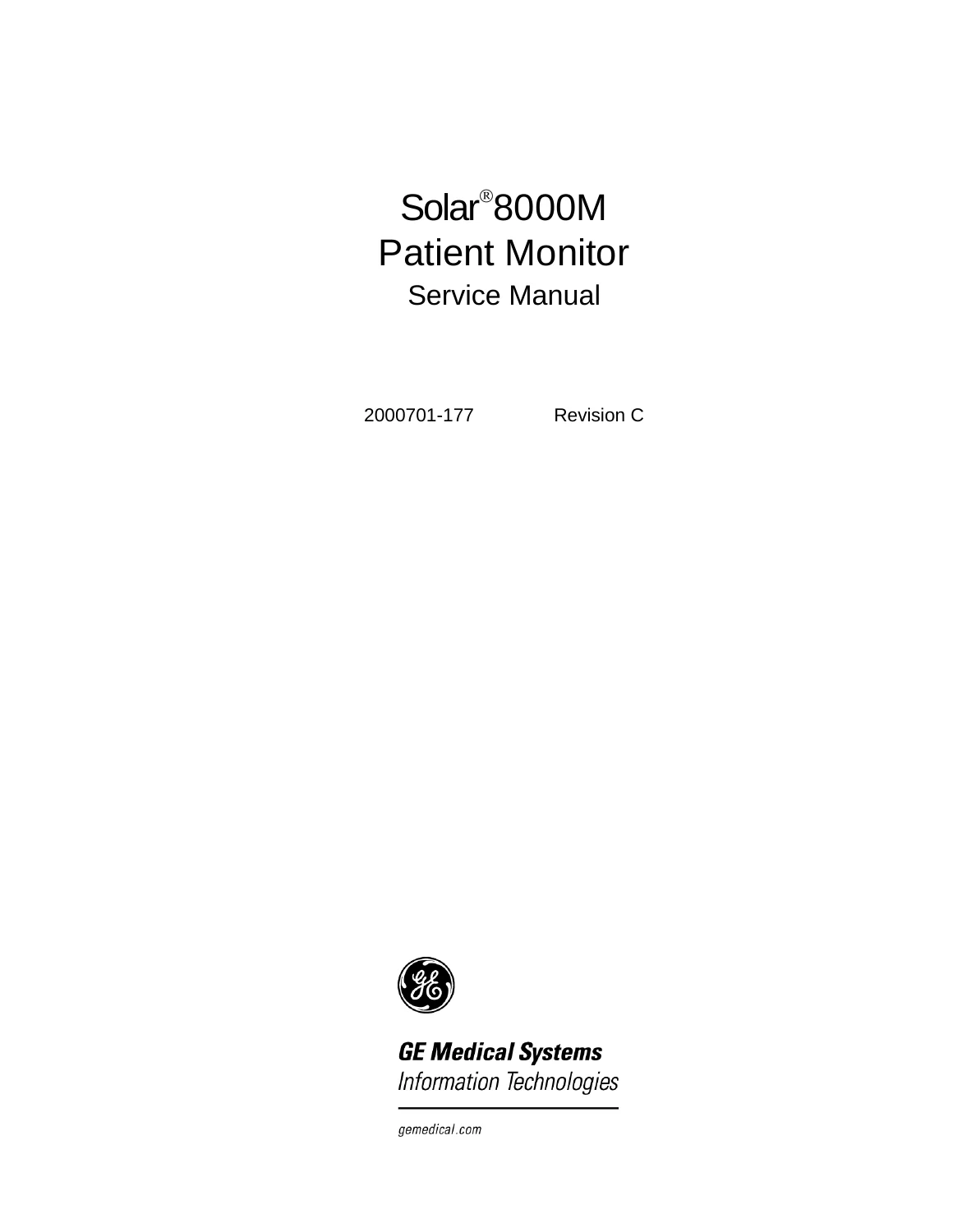 Solar®8000M
Patient Monitor
Service Manual

2000701-177 Revision C

GE Medical Systems
Information Technologies

gemedical.com